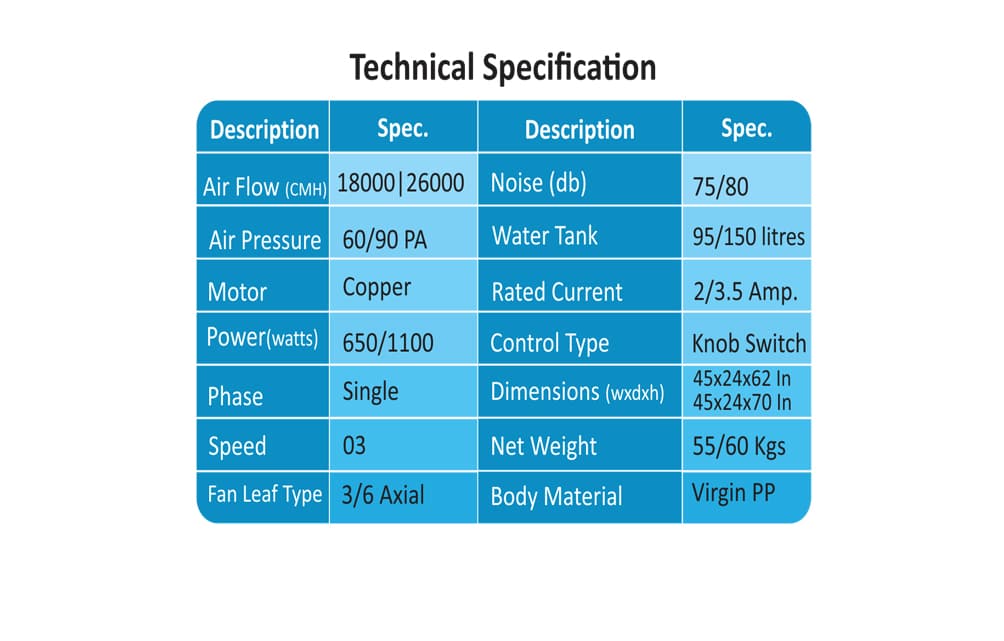 Technical Specification

| Description | Spec. | Description | Spec. |
|---|---|---|---|
| Air Flow (CMH) | 18000\|26000 | Noise (db) | 75/80 |
| Air Pressure | 60/90 PA | Water Tank | 95/150 litres |
| Motor | Copper | Rated Current | 2/3.5 Amp. |
| Power(watts) | 650/1100 | Control Type | Knob Switch |
| Phase | Single | Dimensions (wxdxh) | 45x24x62 In 45x24x70 In |
| Speed | 03 | Net Weight | 55/60 Kgs |
| Fan Leaf Type | 3/6 Axial | Body Material | Virgin PP |